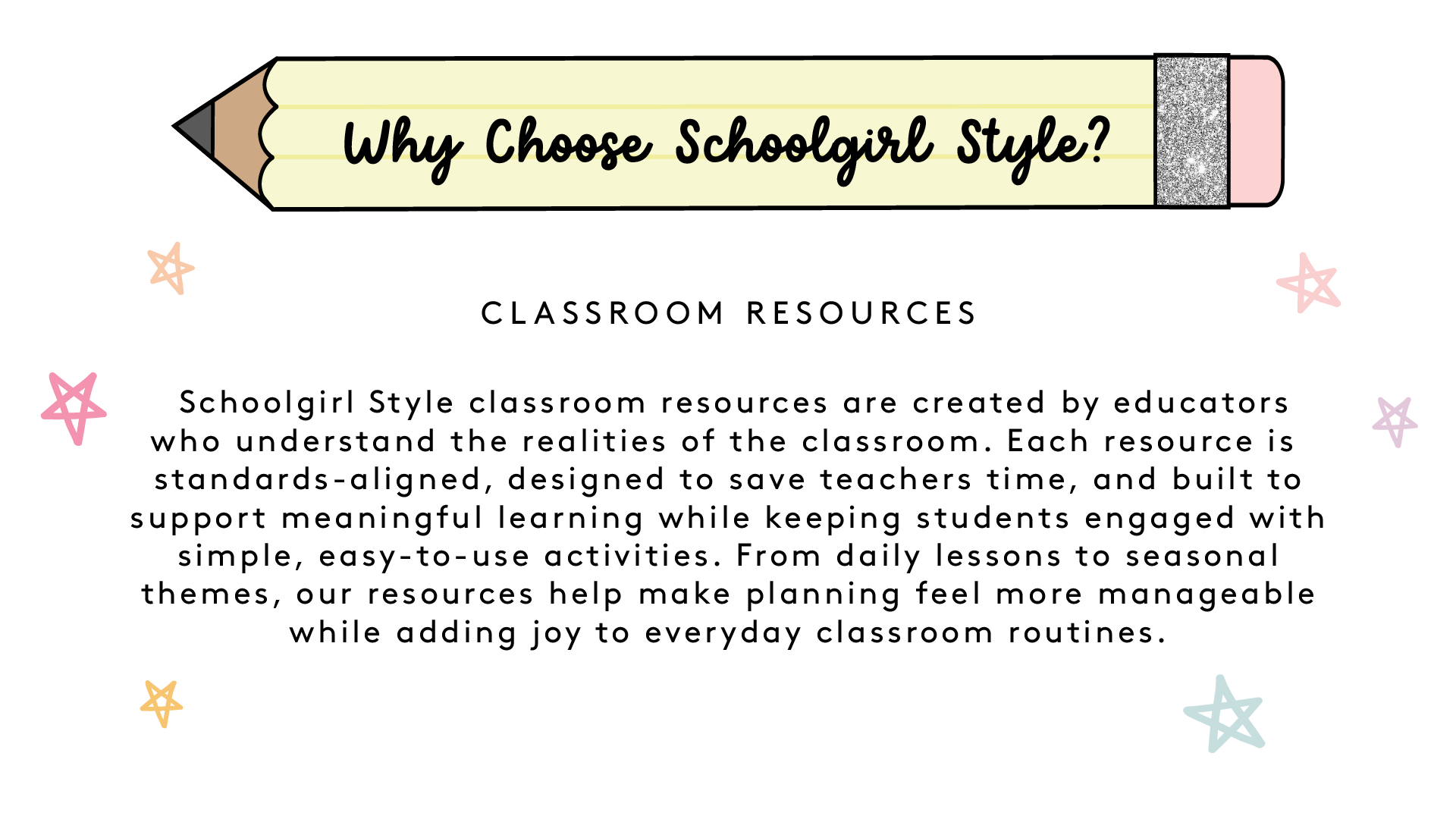 Why Choose Schoolgirl Style?

CLASSROOM RESOURCES

Schoolgirl Style classroom resources are created by educators who understand the realities of the classroom. Each resource is standards-aligned, designed to save teachers time, and built to support meaningful learning while keeping students engaged with simple, easy-to-use activities. From daily lessons to seasonal themes, our resources help make planning feel more manageable while adding joy to everyday classroom routines.